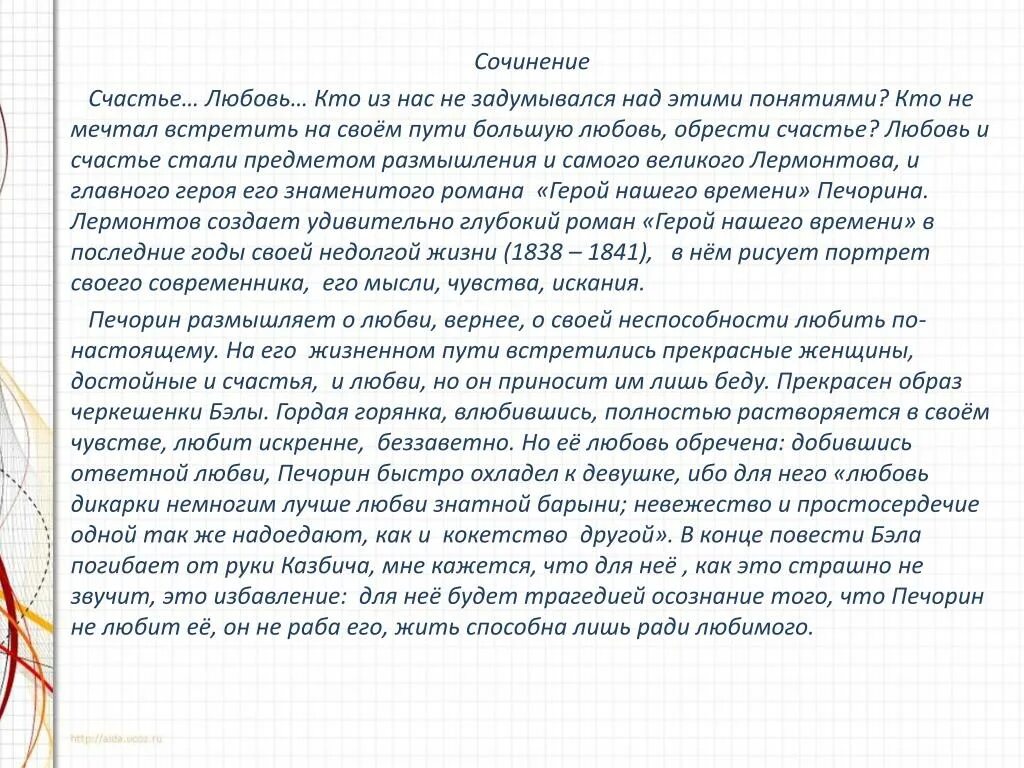 Сочинение

Счастье… Любовь… Кто из нас не задумывался над этими понятиями? Кто не мечтал встретить на своём пути большую любовь, обрести счастье? Любовь и счастье стали предметом размышления и самого великого Лермонтова, и главного героя его знаменитого романа «Герой нашего времени» Печорина. Лермонтов создает удивительно глубокий роман «Герой нашего времени» в последние годы своей недолгой жизни (1838 – 1841), в нём рисует портрет своего современника, его мысли, чувства, искания.

Печорин размышляет о любви, вернее, о своей неспособности любить по-настоящему. На его жизненном пути встретились прекрасные женщины, достойные и счастья, и любви, но он приносит им лишь беду. Прекрасен образ черкешенки Бэлы. Гордая горянка, влюбившись, полностью растворяется в своём чувстве, любит искренне, беззаветно. Но её любовь обречена: добившись ответной любви, Печорин быстро охладел к девушке, ибо для него «любовь дикарки немногим лучше любви знатной барыни; невежество и простосердечие одной так же надоедают, как и кокетство другой». В конце повести Бэла погибает от руки Казбича, мне кажется, что для неё , как это страшно не звучит, это избавление: для неё будет трагедией осознание того, что Печорин не любит её, он не раба его, жить способна лишь ради любимого.

http://aida.ucoz.ru